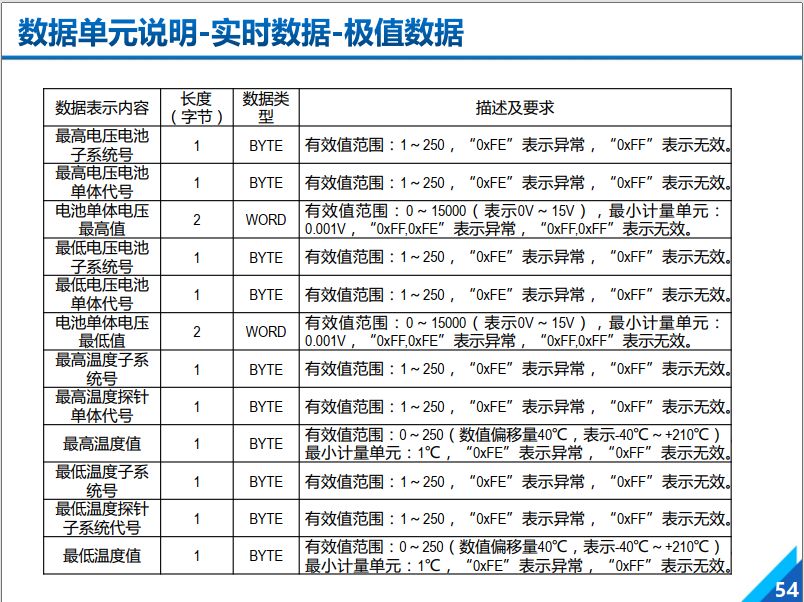 数据单元说明-实时数据-极值数据

| 数据表示内容 | 长度（字节） | 数据类型 | 描述及要求 |
|---|---|---|---|
| 最高电压电池子系统号 | 1 | BYTE | 有效值范围：1～250，“0xFE”表示异常，“0xFF”表示无效。 |
| 最高电压电池单体代号 | 1 | BYTE | 有效值范围：1～250，“0xFE”表示异常，“0xFF”表示无效。 |
| 电池单体电压最高值 | 2 | WORD | 有效值范围：0～15000（表示0V～15V），最小计量单元：0.001V，“0xFF,0xFE”表示异常，“0xFF,0xFF”表示无效。 |
| 最低电压电池子系统号 | 1 | BYTE | 有效值范围：1～250，“0xFE”表示异常，“0xFF”表示无效。 |
| 最低电压电池单体代号 | 1 | BYTE | 有效值范围：1～250，“0xFE”表示异常，“0xFF”表示无效。 |
| 电池单体电压最低值 | 2 | WORD | 有效值范围：0～15000（表示0V～15V），最小计量单元：0.001V，“0xFF,0xFE”表示异常，“0xFF,0xFF”表示无效。 |
| 最高温度子系统号 | 1 | BYTE | 有效值范围：1～250，“0xFE”表示异常，“0xFF”表示无效。 |
| 最高温度探针单体代号 | 1 | BYTE | 有效值范围：1～250，“0xFE”表示异常，“0xFF”表示无效。 |
| 最高温度值 | 1 | BYTE | 有效值范围：0～250（数值偏移量40℃，表示-40℃～+210℃）最小计量单元：1℃，“0xFE”表示异常，“0xFF”表示无效。 |
| 最低温度子系统号 | 1 | BYTE | 有效值范围：1～250，“0xFE”表示异常，“0xFF”表示无效。 |
| 最低温度探针子系统代号 | 1 | BYTE | 有效值范围：1～250，“0xFE”表示异常，“0xFF”表示无效。 |
| 最低温度值 | 1 | BYTE | 有效值范围：0～250（数值偏移量40℃，表示-40℃～+210℃）最小计量单元：1℃，“0xFE”表示异常，“0xFF”表示无效。 |

54